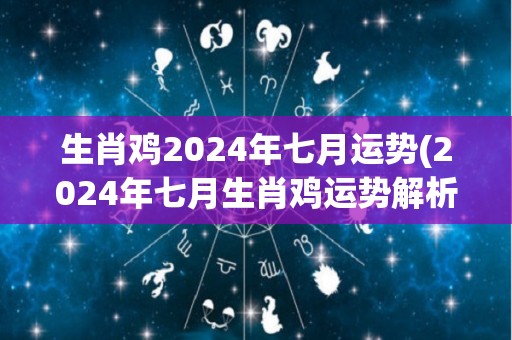 生肖鸡2024年七月运势(2024年七月生肖鸡运势解析